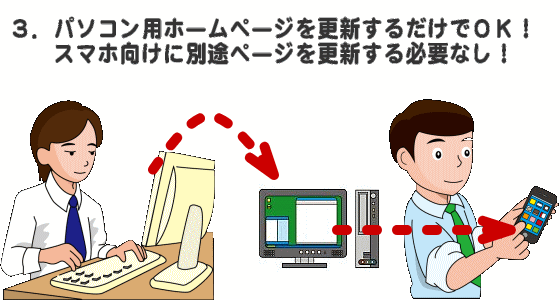 ３．パソコン用ホームページを更新するだけでＯＫ！
スマホ向けに別途ページを更新する必要なし！